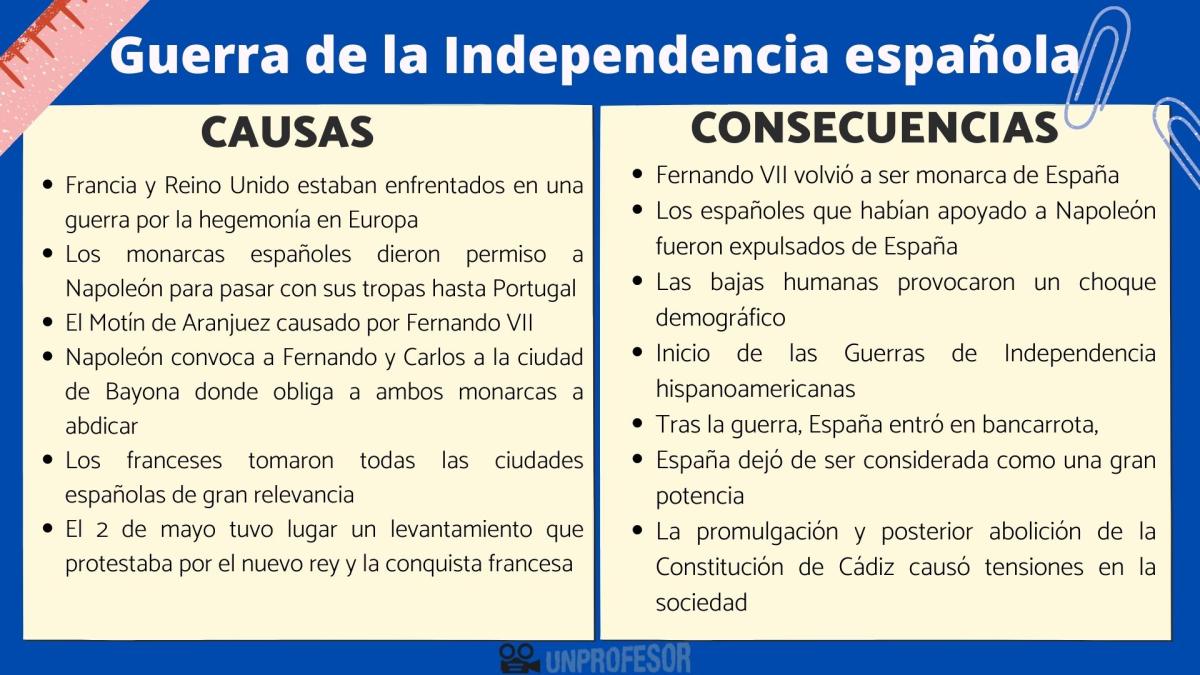 Guerra de la Independencia española

CAUSAS

- Francia y Reino Unido estaban enfrentados en una guerra por la hegemonía en Europa
- Los monarcas españoles dieron permiso a Napoleón para pasar con sus tropas hasta Portugal
- El Motín de Aranjuez causado por Fernando VII
- Napoleón convoca a Fernando y Carlos a la ciudad de Bayona donde obliga a ambos monarcas a abdicar
- Los franceses tomaron todas las ciudades españolas de gran relevancia
- El 2 de mayo tuvo lugar un levantamiento que protestaba por el nuevo rey y la conquista francesa

CONSECUENCIAS

- Fernando VII volvió a ser monarca de España
- Los españoles que habían apoyado a Napoleón fueron expulsados de España
- Las bajas humanas provocaron un choque demográfico
- Inicio de las Guerras de Independencia hispanoamericanas
- Tras la guerra, España entró en bancarrota,
- España dejó de ser considerada como una gran potencia
- La promulgación y posterior abolición de la Constitución de Cádiz causó tensiones en la sociedad

UNPROFESOR